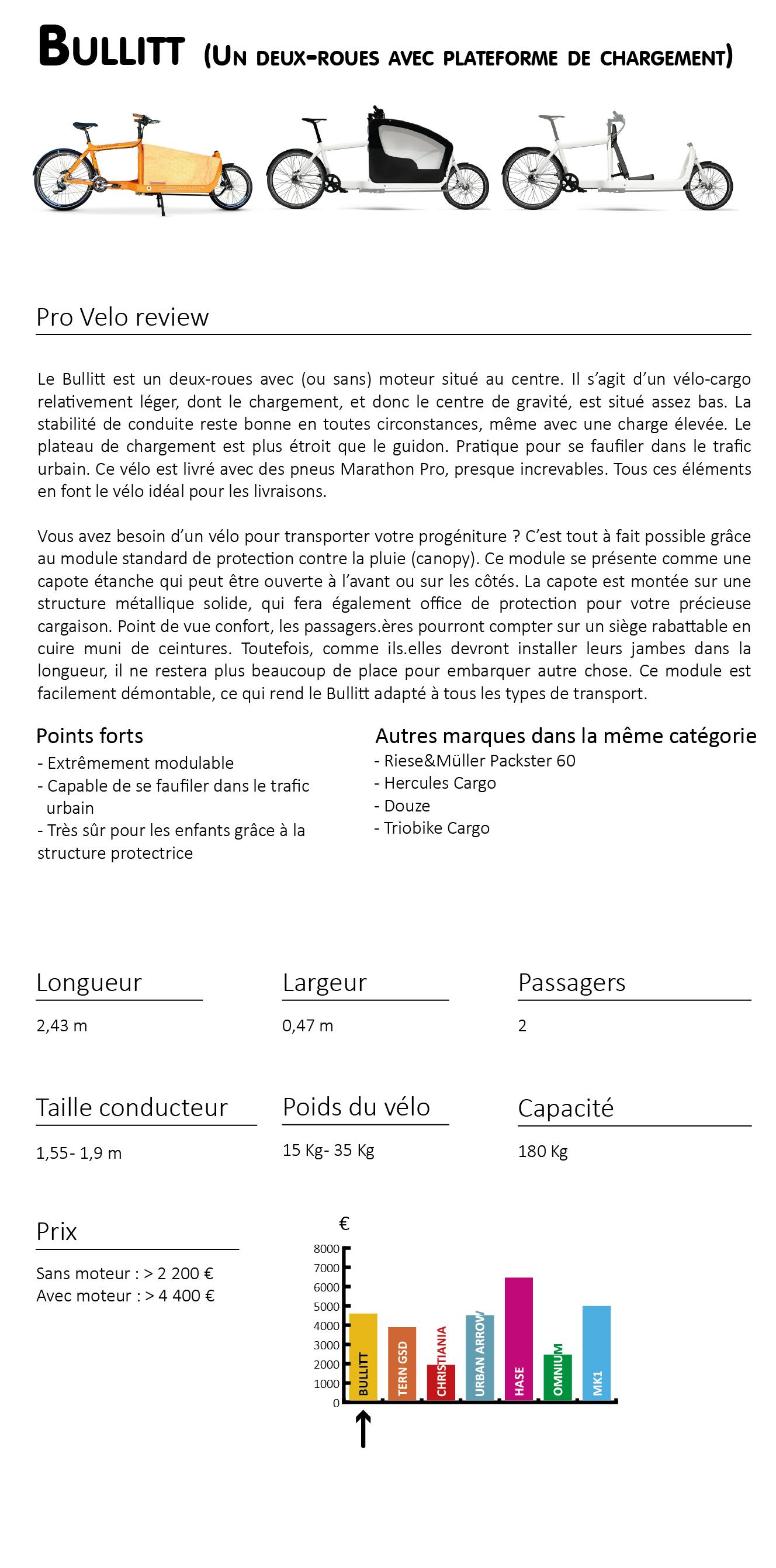 BULLITT (UN DEUX-ROUES AVEC PLATEFORME DE CHARGEMENT)

Pro Velo review

Le Bullitt est un deux-roues avec (ou sans) moteur situé au centre. Il s'agit d'un vélo-cargo relativement léger, dont le chargement, et donc le centre de gravité, est situé assez bas. La stabilité de conduite reste bonne en toutes circonstances, même avec une charge élevée. Le plateau de chargement est plus étroit que le guidon. Pratique pour se faufiler dans le trafic urbain. Ce vélo est livré avec des pneus Marathon Pro, presque increvables. Tous ces éléments en font le vélo idéal pour les livraisons.

Vous avez besoin d'un vélo pour transporter votre progéniture ? C'est tout à fait possible grâce au module standard de protection contre la pluie (canopy). Ce module se présente comme une capote étanche qui peut être ouverte à l'avant ou sur les côtés. La capote est montée sur une structure métallique solide, qui fera également office de protection pour votre précieuse cargaison. Point de vue confort, les passagers.ères pourront compter sur un siège rabattable en cuire muni de ceintures. Toutefois, comme ils.elles devront installer leurs jambes dans la longueur, il ne restera plus beaucoup de place pour embarquer autre chose. Ce module est facilement démontable, ce qui rend le Bullitt adapté à tous les types de transport.

Points forts
- Extrêmement modulable
- Capable de se faufiler dans le trafic urbain
- Très sûr pour les enfants grâce à la structure protectrice

Autres marques dans la même catégorie
- Riese&Müller Packster 60
- Hercules Cargo
- Douze
- Triobike Cargo

Longueur
2,43 m

Largeur
0,47 m

Passagers
2

Taille conducteur
1,55- 1,9 m

Poids du vélo
15 Kg- 35 Kg

Capacité
180 Kg

Prix
Sans moteur : > 2 200 €
Avec moteur : > 4 400 €

€
8000
7000
6000
5000
4000
3000
2000
1000
0
BULLITT
TERN GSD
CHRISTIANIA
URBAN ARROW
HASE
OMNIUM
MK1